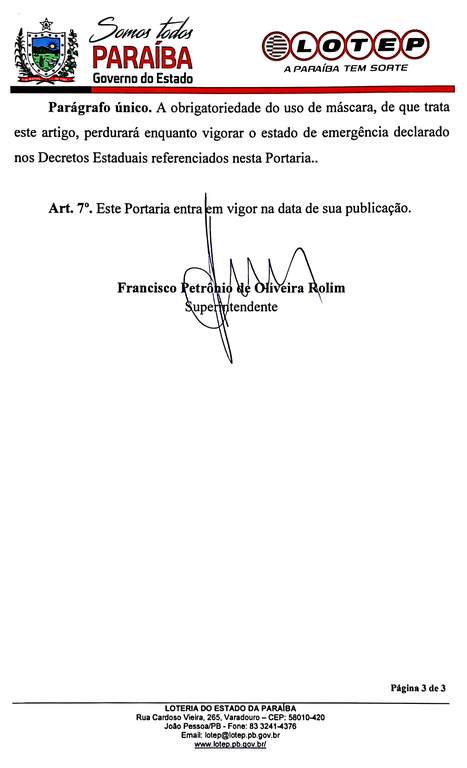 Somos todos
PARAÍBA
Governo do Estado

LOTEP
A PARAÍBA TEM SORTE

Parágrafo único. A obrigatoriedade do uso de máscara, de que trata este artigo, perdurará enquanto vigorar o estado de emergência declarado nos Decretos Estaduais referenciados nesta Portaria..

Art. 7º. Este Portaria entra em vigor na data de sua publicação.

Francisco Petrônio de Oliveira Rolim
Superintendente

Página 3 de 3

LOTERIA DO ESTADO DA PARAÍBA
Rua Cardoso Vieira, 265, Varadouro – CEP: 58010-420
João Pessoa/PB - Fone: 83 3241-4376
Email: lotep@lotep.pb.gov.br
www.lotep.pb.gov.br/